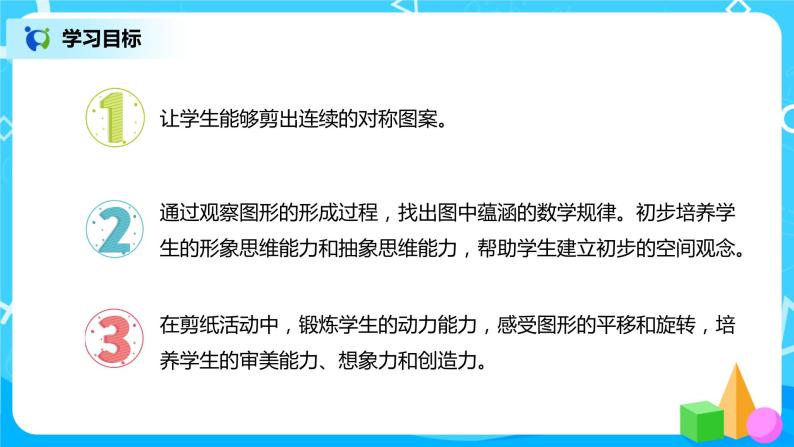 学习目标

1

让学生能够剪出连续的对称图案。

2

通过观察图形的形成过程，找出图中蕴涵的数学规律。初步培养学生的形象思维能力和抽象思维能力，帮助学生建立初步的空间观念。

3

在剪纸活动中，锻炼学生的动力能力，感受图形的平移和旋转，培养学生的审美能力、想象力和创造力。